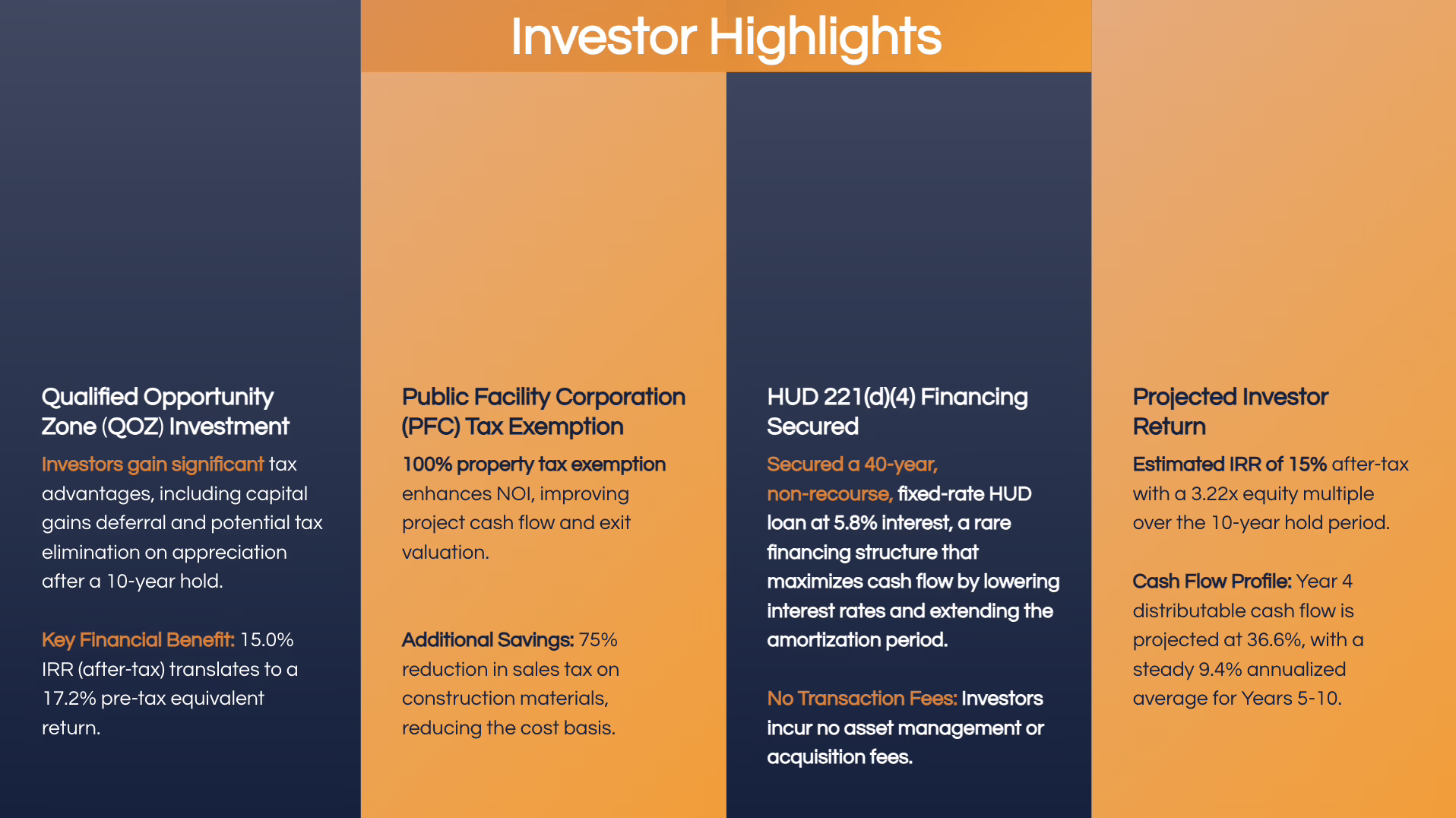 Investor Highlights

Qualified Opportunity Zone (QOZ) Investment

Investors gain significant tax advantages, including capital gains deferral and potential tax elimination on appreciation after a 10-year hold.

Key Financial Benefit: 15.0% IRR (after-tax) translates to a 17.2% pre-tax equivalent return.

Public Facility Corporation (PFC) Tax Exemption

100% property tax exemption enhances NOI, improving project cash flow and exit valuation.

Additional Savings: 75% reduction in sales tax on construction materials, reducing the cost basis.

HUD 221(d)(4) Financing Secured

Secured a 40-year, non-recourse, fixed-rate HUD loan at 5.8% interest, a rare financing structure that maximizes cash flow by lowering interest rates and extending the amortization period.

No Transaction Fees: Investors incur no asset management or acquisition fees.

Projected Investor Return

Estimated IRR of 15% after-tax with a 3.22x equity multiple over the 10-year hold period.

Cash Flow Profile: Year 4 distributable cash flow is projected at 36.6%, with a steady 9.4% annualized average for Years 5-10.